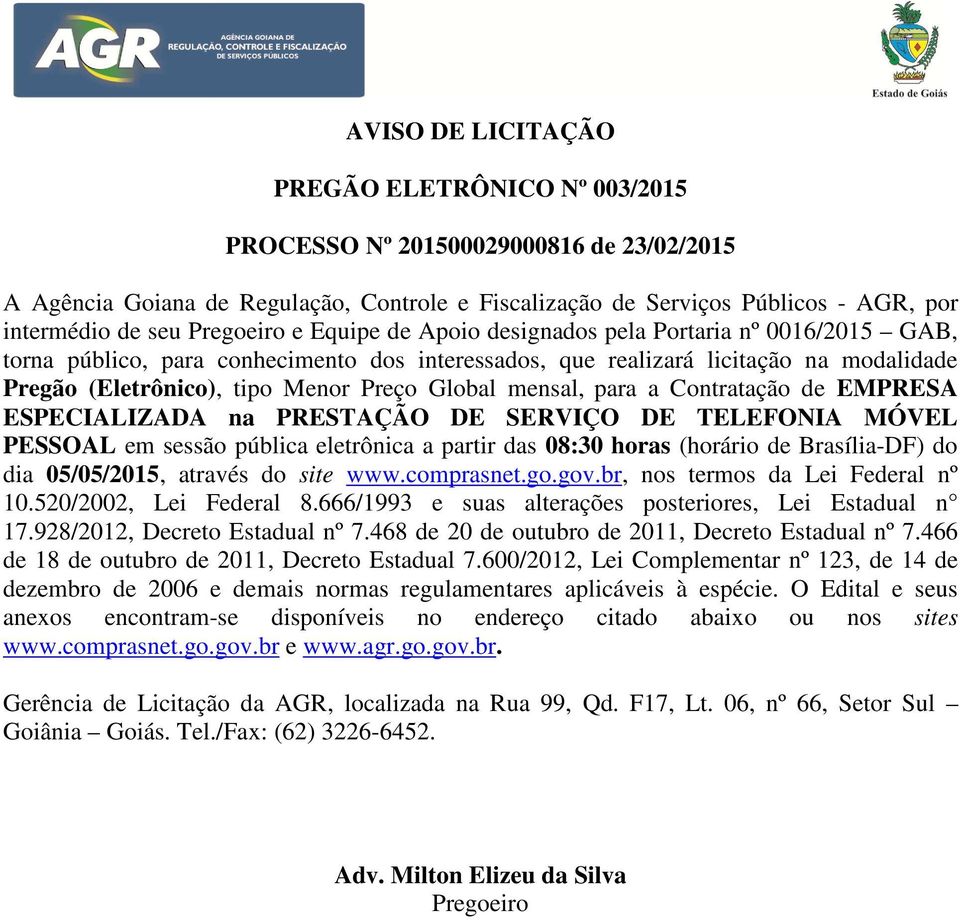 AGR AGÊNCIA GOIANA DE REGULAÇÃO, CONTROLE E FISCALIZAÇÃO DE SERVIÇOS PÚBLICOS

Estado de Goiás

AVISO DE LICITAÇÃO

PREGÃO ELETRÔNICO Nº 003/2015

PROCESSO Nº 201500029000816 de 23/02/2015

A Agência Goiana de Regulação, Controle e Fiscalização de Serviços Públicos - AGR, por intermédio de seu Pregoeiro e Equipe de Apoio designados pela Portaria nº 0016/2015 – GAB, torna público, para conhecimento dos interessados, que realizará licitação na modalidade Pregão (Eletrônico), tipo Menor Preço Global mensal, para a Contratação de EMPRESA ESPECIALIZADA na PRESTAÇÃO DE SERVIÇO DE TELEFONIA MÓVEL PESSOAL em sessão pública eletrônica a partir das 08:30 horas (horário de Brasília-DF) do dia 05/05/2015, através do site www.comprasnet.go.gov.br, nos termos da Lei Federal nº 10.520/2002, Lei Federal 8.666/1993 e suas alterações posteriores, Lei Estadual n° 17.928/2012, Decreto Estadual nº 7.468 de 20 de outubro de 2011, Decreto Estadual nº 7.466 de 18 de outubro de 2011, Decreto Estadual 7.600/2012, Lei Complementar nº 123, de 14 de dezembro de 2006 e demais normas regulamentares aplicáveis à espécie. O Edital e seus anexos encontram-se disponíveis no endereço citado abaixo ou nos sites www.comprasnet.go.gov.br e www.agr.go.gov.br.

Gerência de Licitação da AGR, localizada na Rua 99, Qd. F17, Lt. 06, nº 66, Setor Sul – Goiânia – Goiás. Tel./Fax: (62) 3226-6452.

Adv. Milton Elizeu da Silva
Pregoeiro